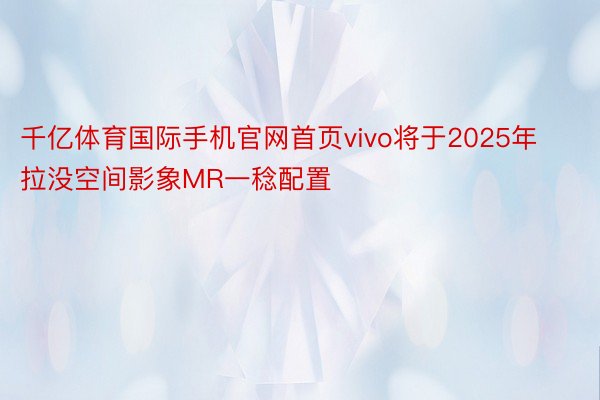 千亿体育国际手机官网首页vivo将于2025年拉没空间影象MR一稔配置